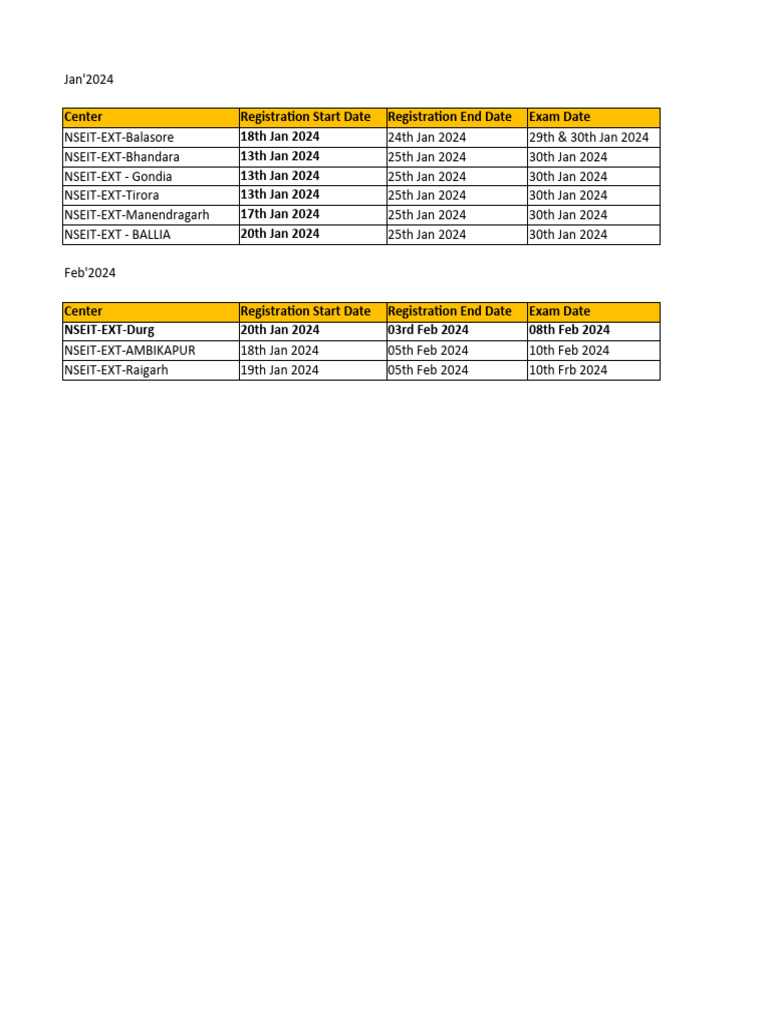 Jan'2024

| Center | Registration Start Date | Registration End Date | Exam Date |
|---|---|---|---|
| NSEIT-EXT-Balasore | 18th Jan 2024 | 24th Jan 2024 | 29th & 30th Jan 2024 |
| NSEIT-EXT-Bhandara | 13th Jan 2024 | 25th Jan 2024 | 30th Jan 2024 |
| NSEIT-EXT - Gondia | 13th Jan 2024 | 25th Jan 2024 | 30th Jan 2024 |
| NSEIT-EXT-Tirora | 13th Jan 2024 | 25th Jan 2024 | 30th Jan 2024 |
| NSEIT-EXT-Manendragarh | 17th Jan 2024 | 25th Jan 2024 | 30th Jan 2024 |
| NSEIT-EXT - BALLIA | 20th Jan 2024 | 25th Jan 2024 | 30th Jan 2024 |

Feb'2024

| Center | Registration Start Date | Registration End Date | Exam Date |
|---|---|---|---|
| NSEIT-EXT-Durg | 20th Jan 2024 | 03rd Feb 2024 | 08th Feb 2024 |
| NSEIT-EXT-AMBIKAPUR | 18th Jan 2024 | 05th Feb 2024 | 10th Feb 2024 |
| NSEIT-EXT-Raigarh | 19th Jan 2024 | 05th Feb 2024 | 10th Frb 2024 |